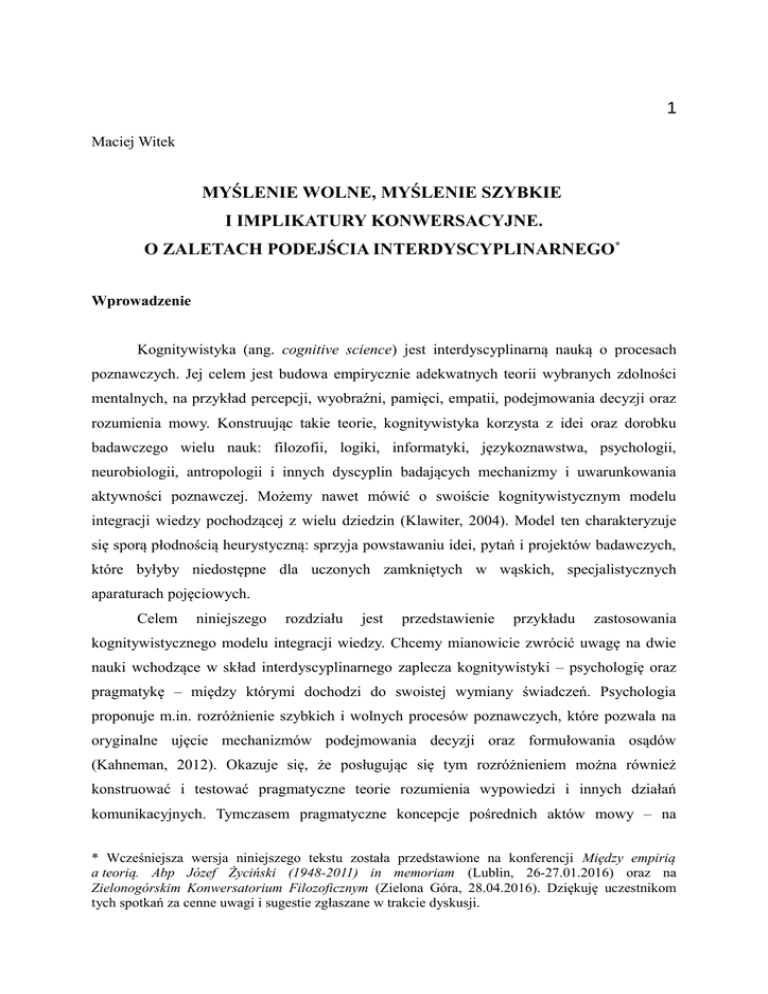 1

Maciej Witek

MYŚLENIE WOLNE, MYŚLENIE SZYBKIE
I IMPLIKATURY KONWERSACYJNE.
O ZALETACH PODEJŚCIA INTERDYSCYPLINARNEGO*

Wprowadzenie

Kognitywistyka (ang. cognitive science) jest interdyscyplinarną nauką o procesach poznawczych. Jej celem jest budowa empirycznie adekwatnych teorii wybranych zdolności mentalnych, na przykład percepcji, wyobraźni, pamięci, empatii, podejmowania decyzji oraz rozumienia mowy. Konstruując takie teorie, kognitywistyka korzysta z idei oraz dorobku badawczego wielu nauk: filozofii, logiki, informatyki, językoznawstwa, psychologii, neurobiologii, antropologii i innych dyscyplin badających mechanizmy i uwarunkowania aktywności poznawczej. Możemy nawet mówić o swoiście kognitywistycznym modelu integracji wiedzy pochodzącej z wielu dziedzin (Klawiter, 2004). Model ten charakteryzuje się sporą płodnością heurystyczną: sprzyja powstawaniu idei, pytań i projektów badawczych, które byłyby niedostępne dla uczonych zamkniętych w wąskich, specjalistycznych aparaturach pojęciowych.

Celem niniejszego rozdziału jest przedstawienie przykładu zastosowania kognitywistycznego modelu integracji wiedzy. Chcemy mianowicie zwrócić uwagę na dwie nauki wchodzące w skład interdyscyplinarnego zaplecza kognitywistyki – psychologię oraz pragmatykę – między którymi dochodzi do swoistej wymiany świadczeń. Psychologia proponuje m.in. rozróżnienie szybkich i wolnych procesów poznawczych, które pozwala na oryginalne ujęcie mechanizmów podejmowania decyzji oraz formułowania osądów (Kahneman, 2012). Okazuje się, że posługując się tym rozróżnieniem można również konstruować i testować pragmatyczne teorie rozumienia wypowiedzi i innych działań komunikacyjnych. Tymczasem pragmatyczne koncepcje pośrednich aktów mowy – na

* Wcześniejsza wersja niniejszego tekstu została przedstawione na konferencji Między empirią a teorią. Abp Józef Życiński (1948-2011) in memoriam (Lublin, 26-27.01.2016) oraz na Zielonogórskim Konwersatorium Filozoficznym (Zielona Góra, 28.04.2016). Dziękuję uczestnikom tych spotkań za cenne uwagi i sugestie zgłaszane w trakcie dyskusji.